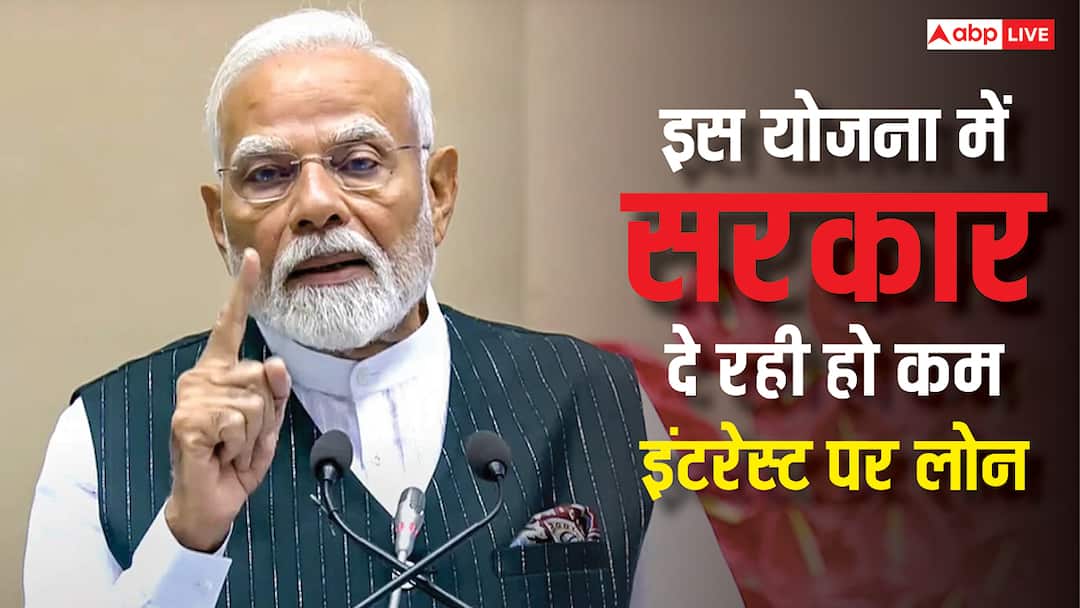 abp LIVE

इस योजना में
सरकार
दे रही हो कम
इंटरेस्ट पर लोन